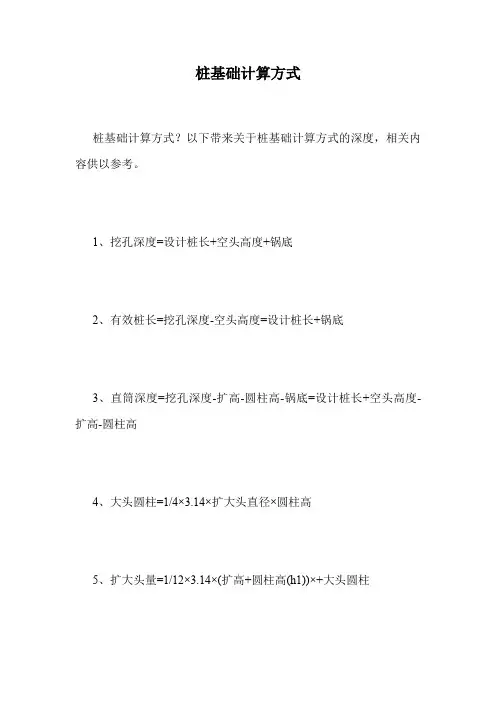 桩基础计算方式

桩基础计算方式？以下带来关于桩基础计算方式的深度，相关内容供以参考。

1、挖孔深度=设计桩长+空头高度+锅底

2、有效桩长=挖孔深度-空头高度=设计桩长+锅底

3、直筒深度=挖孔深度-扩高-圆柱高-锅底=设计桩长+空头高度-扩高-圆柱高

4、大头圆柱=1/4×3.14×扩大头直径×圆柱高

5、扩大头量=1/12×3.14×(扩高+圆柱高(h1))×+大头圆柱